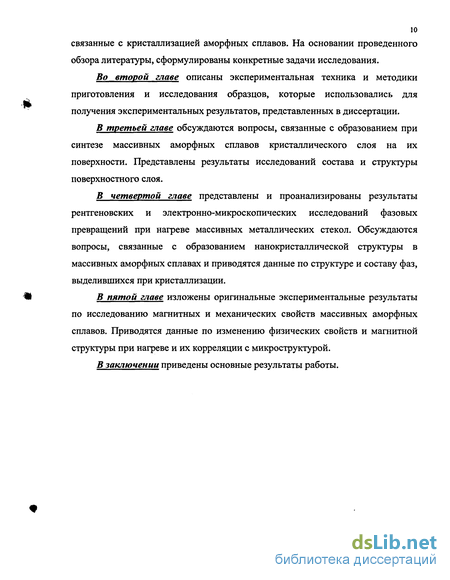 10

связанные с кристаллизацией аморфных сплавов. На основании проведенного обзора литературы, сформулированы конкретные задачи исследования.

Во второй главе описаны экспериментальная техника и методики приготовления и исследования образцов, которые использовались для получения экспериментальных результатов, представленных в диссертации.

В третьей главе обсуждаются вопросы, связанные с образованием при синтезе массивных аморфных сплавов кристаллического слоя на их поверхности. Представлены результаты исследований состава и структуры поверхностного слоя.

В четвертой главе представлены и проанализированы результаты рентгеновских и электронно-микроскопических исследований фазовых превращений при нагреве массивных металлических стекол. Обсуждаются вопросы, связанные с образованием нанокристаллической структуры в массивных аморфных сплавах и приводятся данные по структуре и составу фаз, выделившихся при кристаллизации.

В пятой главе изложены оригинальные экспериментальные результаты по исследованию магнитных и механических свойств массивных аморфных сплавов. Приводятся данные по изменению физических свойств и магнитной структуры при нагреве и их корреляции с микроструктурой.

В заключении приведены основные результаты работы.

dsLib.net
библиотека диссертаций